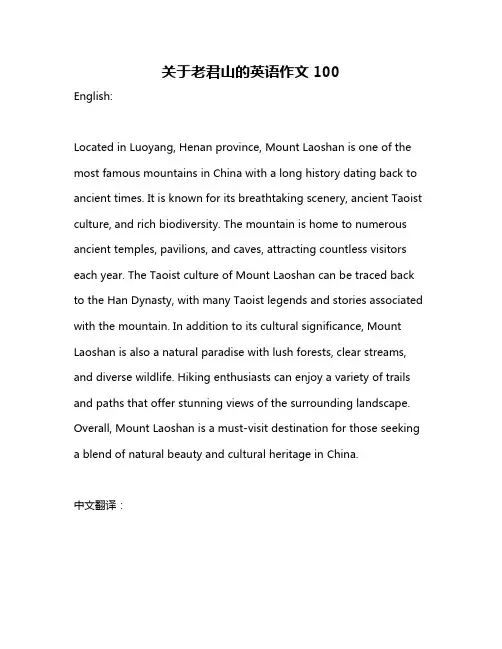 关于老君山的英语作文 100

English:

Located in Luoyang, Henan province, Mount Laoshan is one of the most famous mountains in China with a long history dating back to ancient times. It is known for its breathtaking scenery, ancient Taoist culture, and rich biodiversity. The mountain is home to numerous ancient temples, pavilions, and caves, attracting countless visitors each year. The Taoist culture of Mount Laoshan can be traced back to the Han Dynasty, with many Taoist legends and stories associated with the mountain. In addition to its cultural significance, Mount Laoshan is also a natural paradise with lush forests, clear streams, and diverse wildlife. Hiking enthusiasts can enjoy a variety of trails and paths that offer stunning views of the surrounding landscape. Overall, Mount Laoshan is a must-visit destination for those seeking a blend of natural beauty and cultural heritage in China.

中文翻译：